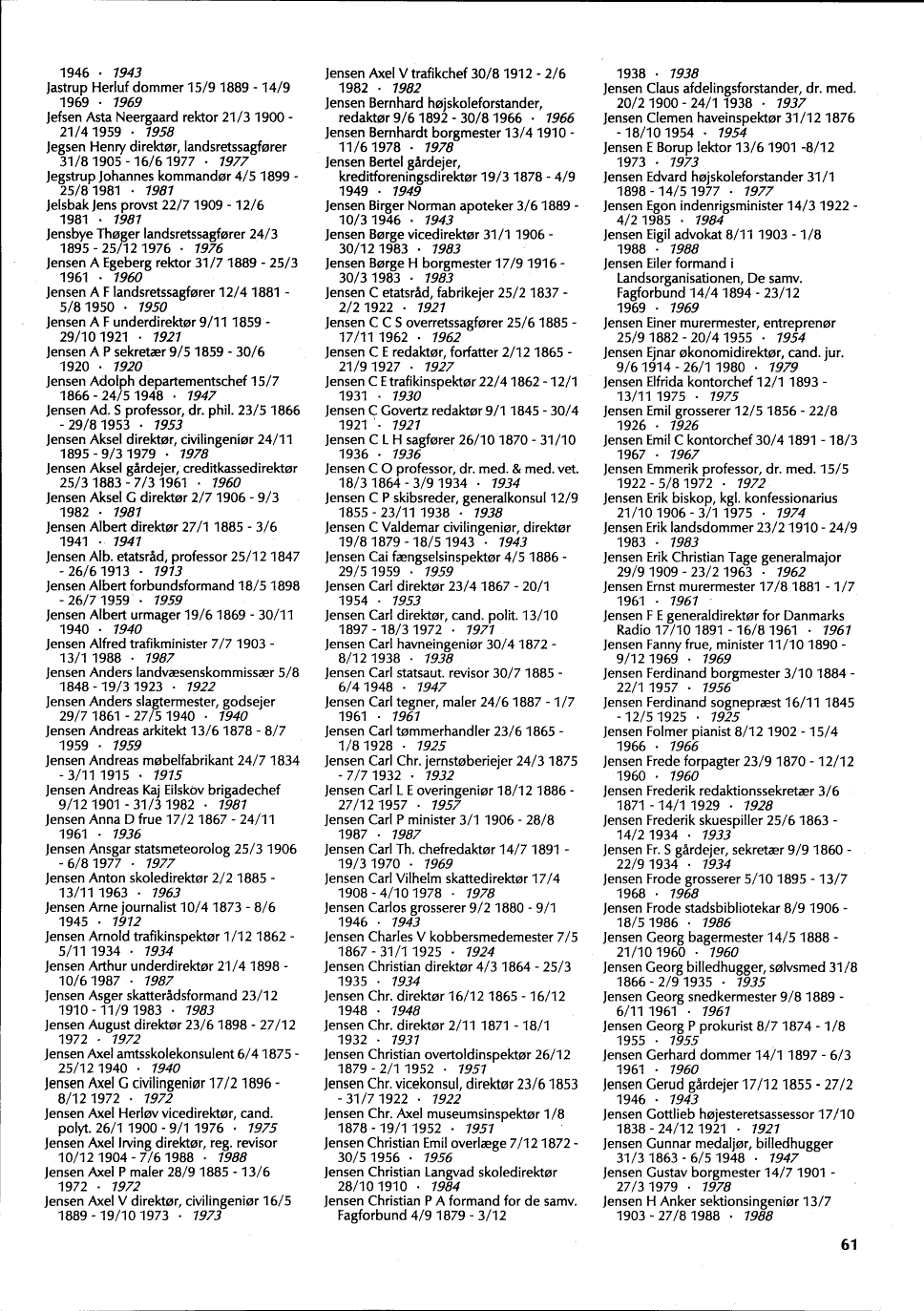 1946 · 1943
Jastrup Herluf dommer 15/9 1889 - 14/9 1969 · 1969
Jefsen Asta Neergaard rektor 21/3 1900 - 21/4 1959 · 1958
Jegsen Henry direktør, landsretssagfører 31/8 1905 - 16/6 1977 · 1977
Jegstrup Johannes kommandør 4/5 1899 - 25/8 1981 · 1981
Jelsbak Jens provst 22/7 1909 - 12/6 1981 · 1981
Jensbye Thøger landsretssagfører 24/3 1895 - 25/12 1976 · 1976
Jensen A Egeberg rektor 31/7 1889 - 25/3 1961 · 1960
Jensen A F landsretssagfører 12/4 1881 - 5/8 1950 · 1950
Jensen A F underdirektør 9/11 1859 - 29/10 1921 · 1921
Jensen A P sekretær 9/5 1859 - 30/6 1920 · 1920
Jensen Adolph departementschef 15/7 1866 - 24/5 1948 · 1947
Jensen Ad. S professor, dr. phil. 23/5 1866 - 29/8 1953 · 1953
Jensen Aksel direktør, civilingeniør 24/11 1895 - 9/3 1979 · 1978
Jensen Aksel gårdejer, creditkassedirektør 25/3 1883 - 7/3 1961 · 1960
Jensen Aksel G direktør 2/7 1906 - 9/3 1982 · 1981
Jensen Albert direktør 27/1 1885 - 3/6 1941 · 1941
Jensen Alb. etatsråd, professor 25/12 1847 - 26/6 1913 · 1913
Jensen Albert forbundsformand 18/5 1898 - 26/7 1959 · 1959
Jensen Albert urmager 19/6 1869 - 30/11 1940 · 1940
Jensen Alfred trafikminister 7/7 1903 - 13/1 1988 · 1987
Jensen Anders landvæsenskommissær 5/8 1848 - 19/3 1923 · 1922
Jensen Anders slagtermester, godsejer 29/7 1861 - 27/5 1940 · 1940
Jensen Andreas arkitekt 13/6 1878 - 8/7 1959 · 1959
Jensen Andreas møbelfabrikant 24/7 1834 - 3/11 1915 · 1915
Jensen Andreas Kaj Eilskov brigadechef 9/12 1901 - 31/3 1982 · 1981
Jensen Anna D frue 17/2 1867 - 24/11 1961 · 1936
Jensen Ansgar statsmeteorolog 25/3 1906 - 6/8 1977 · 1977
Jensen Anton skoledirektør 2/2 1885 - 13/11 1963 · 1963
Jensen Arne journalist 10/4 1873 - 8/6 1945 · 1912
Jensen Arnold trafikinspektør 1/12 1862 - 5/11 1934 · 1934
Jensen Arthur underdirektør 21/4 1898 - 10/6 1987 · 1987
Jensen Asger skatterådsformand 23/12 1910 - 11/9 1983 · 1983
Jensen August direktør 23/6 1898 - 27/12 1972 · 1972
Jensen Axel amtsskolekonsulent 6/4 1875 - 25/12 1940 · 1940
Jensen Axel G civilingeniør 17/2 1896 - 8/12 1972 · 1972
Jensen Axel Herløv vicedirektør, cand. polyt. 26/1 1900 - 9/1 1976 · 1975
Jensen Axel Irving direktør, reg. revisor 10/12 1904 - 7/6 1988 · 1988
Jensen Axel P maler 28/9 1885 - 13/6 1972 · 1972
Jensen Axel V direktør, civilingeniør 16/5 1889 - 19/10 1973 · 1973

Jensen Axel V trafikchef 30/8 1912 - 2/6 1982 · 1982
Jensen Bernhard højskoleforstander, redaktør 9/6 1892 - 30/8 1966 · 1966
Jensen Bernhardt borgmester 13/4 1910 - 11/6 1978 · 1978
Jensen Bertel gårdejer, kreditforeningsdirektør 19/3 1878 - 4/9 1949 · 1949
Jensen Birger Norman apoteker 3/6 1889 - 10/3 1946 · 1943
Jensen Børge vicedirektør 31/1 1906 - 30/12 1983 · 1983
Jensen Børge H borgmester 17/9 1916 - 30/3 1983 · 1983
Jensen C etatsråd, fabrikejer 25/2 1837 - 2/2 1922 · 1921
Jensen C C S overretssagfører 25/6 1885 - 17/11 1962 · 1962
Jensen C E redaktør, forfatter 2/12 1865 - 21/9 1927 · 1927
Jensen C E trafikinspektør 22/4 1862 - 12/1 1931 · 1930
Jensen C Govertz redaktør 9/1 1845 - 30/4 1921 · 1921
Jensen C L H sagfører 26/10 1870 - 31/10 1936 · 1936
Jensen C O professor, dr. med. & med. vet. 18/3 1864 - 3/9 1934 · 1934
Jensen C P skibsreder, generalkonsul 12/9 1855 - 23/11 1938 · 1938
Jensen C Valdemar civilingeniør, direktør 19/8 1879 - 18/5 1943 · 1943
Jensen Cai fængselsinspektør 4/5 1886 - 29/5 1959 · 1959
Jensen Carl direktør 23/4 1867 - 20/1 1954 · 1953
Jensen Carl direktør, cand. polit. 13/10 1897 - 18/3 1972 · 1971
Jensen Carl havneingeniør 30/4 1872 - 8/12 1938 · 1938
Jensen Carl statsaut. revisor 30/7 1885 - 6/4 1948 · 1947
Jensen Carl tegner, maler 24/6 1887 - 1/7 1961 · 1961
Jensen Carl tømmerhandler 23/6 1865 - 1/8 1928 · 1925
Jensen Carl Chr. jernstøberiejer 24/3 1875 - 7/7 1932 · 1932
Jensen Carl L E overingeniør 18/12 1886 - 27/12 1957 · 1957
Jensen Carl P minister 3/1 1906 - 28/8 1987 · 1987
Jensen Carl Th. chefredaktør 14/7 1891 - 19/3 1970 · 1969
Jensen Carl Vilhelm skattedirektør 17/4 1908 - 4/10 1978 · 1978
Jensen Carlos grosserer 9/2 1880 - 9/1 1946 · 1943
Jensen Charles V kobbersmedemester 7/5 1867 - 31/1 1925 · 1924
Jensen Christian direktør 4/3 1864 - 25/3 1935 · 1934
Jensen Chr. direktør 16/12 1865 - 16/12 1948 · 1948
Jensen Chr. direktør 2/11 1871 - 18/1 1932 · 1931
Jensen Christian overtoldinspektør 26/12 1879 - 2/1 1952 · 1951
Jensen Chr. vicekonsul, direktør 23/6 1853 - 31/7 1922 · 1922
Jensen Chr. Axel museumsinspektør 1/8 1878 - 19/1 1952 · 1951
Jensen Christian Emil overlæge 7/12 1872 - 30/5 1956 · 1956
Jensen Christian Langvad skoledirektør 28/10 1910 · 1984
Jensen Christian P A formand for de samv. Fagforbund 4/9 1879 - 3/12

1938 · 1938
Jensen Claus afdelingsforstander, dr. med. 20/2 1900 - 24/1 1938 · 1937
Jensen Clemen haveinspektør 31/12 1876 - 18/10 1954 · 1954
Jensen E Borup lektor 13/6 1901 -8/12 1973 · 1973
Jensen Edvard højskoleforstander 31/1 1898 - 14/5 1977 · 1977
Jensen Egon indenrigsminister 14/3 1922 - 4/2 1985 · 1984
Jensen Eigil advokat 8/11 1903 - 1/8 1988 · 1988
Jensen Eiler formand i Landsorganisationen, De samv. Fagforbund 14/4 1894 - 23/12 1969 · 1969
Jensen Einer murermester, entreprenør 25/9 1882 - 20/4 1955 · 1954
Jensen Ejnar økonomidirektør, cand. jur. 9/6 1914 - 26/1 1980 · 1979
Jensen Elfrida kontorchef 12/1 1893 - 13/11 1975 · 1975
Jensen Emil grosserer 12/5 1856 - 22/8 1926 · 1926
Jensen Emil C kontorchef 30/4 1891 - 18/3 1967 · 1967
Jensen Emmerik professor, dr. med. 15/5 1922 - 5/8 1972 · 1972
Jensen Erik biskop, kgl. konfessionarius 21/10 1906 - 3/1 1975 · 1974
Jensen Erik landsdommer 23/2 1910 - 24/9 1983 · 1983
Jensen Erik Christian Tage generalmajor 29/9 1909 - 23/2 1963 · 1962
Jensen Ernst murermester 17/8 1881 - 1/7 1961 · 1961
Jensen F E generaldirektør for Danmarks Radio 17/10 1891 - 16/8 1961 · 1961
Jensen Fanny frue, minister 11/10 1890 - 9/12 1969 · 1969
Jensen Ferdinand borgmester 3/10 1884 - 22/1 1957 · 1956
Jensen Ferdinand sognepræst 16/11 1845 - 12/5 1925 · 1925
Jensen Folmer pianist 8/12 1902 - 15/4 1966 · 1966
Jensen Frede forpagter 23/9 1870 - 12/12 1960 · 1960
Jensen Frederik redaktionssekretær 3/6 1871 - 14/1 1929 · 1928
Jensen Frederik skuespiller 25/6 1863 - 14/2 1934 · 1933
Jensen Fr. S gårdejer, sekretær 9/9 1860 - 22/9 1934 · 1934
Jensen Frode grosserer 5/10 1895 - 13/7 1968 · 1968
Jensen Frode stadsbibliotekar 8/9 1906 - 18/5 1986 · 1986
Jensen Georg bagermester 14/5 1888 - 21/10 1960 · 1960
Jensen Georg billedhugger, sølvsmed 31/8 1866 - 2/9 1935 · 1935
Jensen Georg snedkermester 9/8 1889 - 6/11 1961 · 1961
Jensen Georg P prokurist 8/7 1874 - 1/8 1955 · 1955
Jensen Gerhard dommer 14/1 1897 - 6/3 1961 · 1960
Jensen Gerud gårdejer 17/12 1855 - 27/2 1946 · 1943
Jensen Gottlieb højesteretsassessor 17/10 1838 - 24/12 1921 · 1921
Jensen Gunnar medaljør, billedhugger 31/3 1863 - 6/5 1948 · 1947
Jensen Gustav borgmester 14/7 1901 - 27/3 1979 · 1978
Jensen H Anker sektionsingeniør 13/7 1903 - 27/8 1988 · 1988

61